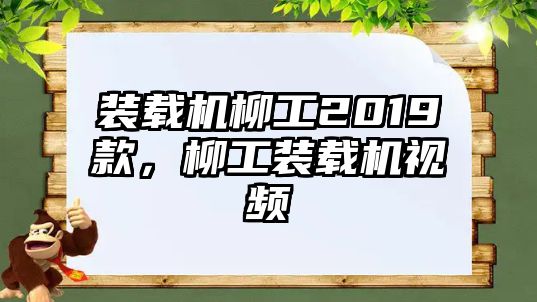 装载机柳工2019款，柳工装载机视频